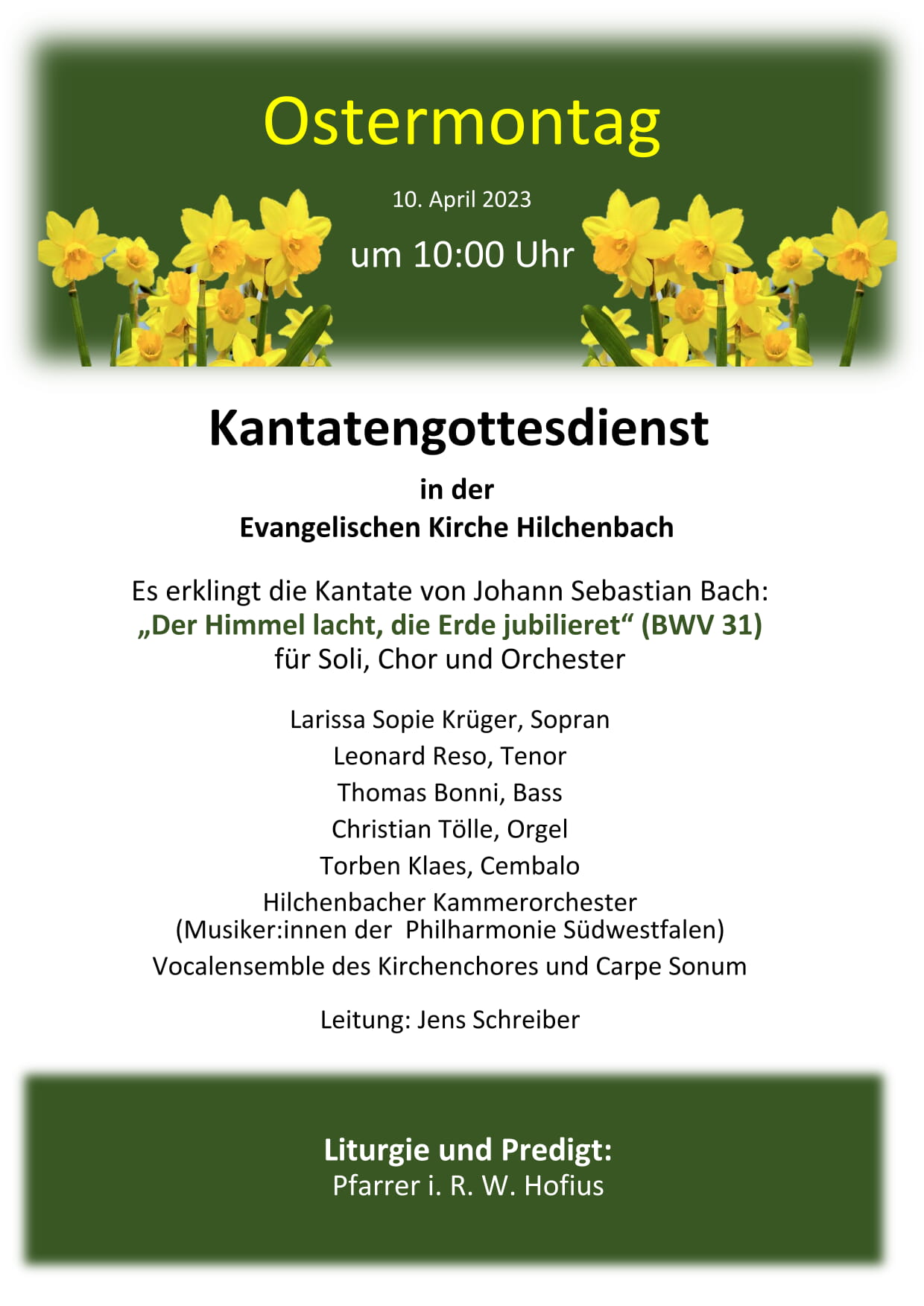 Ostermontag

10. April 2023

um 10:00 Uhr

Kantatengottesdienst

in der
Evangelischen Kirche Hilchenbach

Es erklingt die Kantate von Johann Sebastian Bach:
„Der Himmel lacht, die Erde jubilieret“ (BWV 31)
für Soli, Chor und Orchester

Larissa Sopie Krüger, Sopran
Leonard Reso, Tenor
Thomas Bonni, Bass
Christian Tölle, Orgel
Torben Klaes, Cembalo
Hilchenbacher Kammerorchester
(Musiker:innen der Philharmonie Südwestfalen)
Vocalensemble des Kirchenchores und Carpe Sonum

Leitung: Jens Schreiber

Liturgie und Predigt:
Pfarrer i. R. W. Hofius